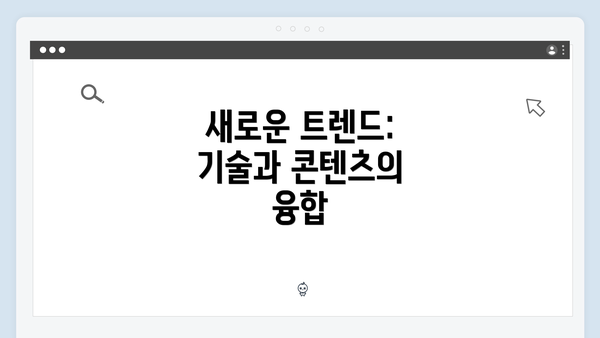 새로운 트렌드: 기술과 콘텐츠의 융합